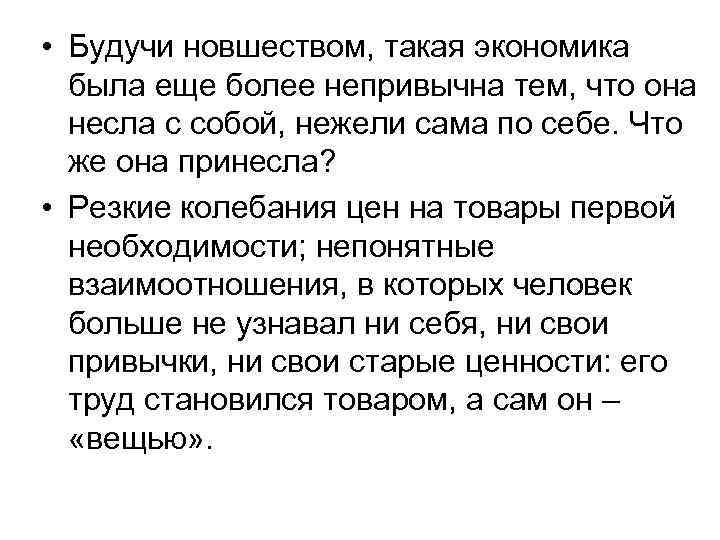 • Будучи новшеством, такая экономика была еще более непривычна тем, что она несла с собой, нежели сама по себе. Что же она принесла?

• Резкие колебания цен на товары первой необходимости; непонятные взаимоотношения, в которых человек больше не узнавал ни себя, ни свои привычки, ни свои старые ценности: его труд становился товаром, а сам он – «вещью».